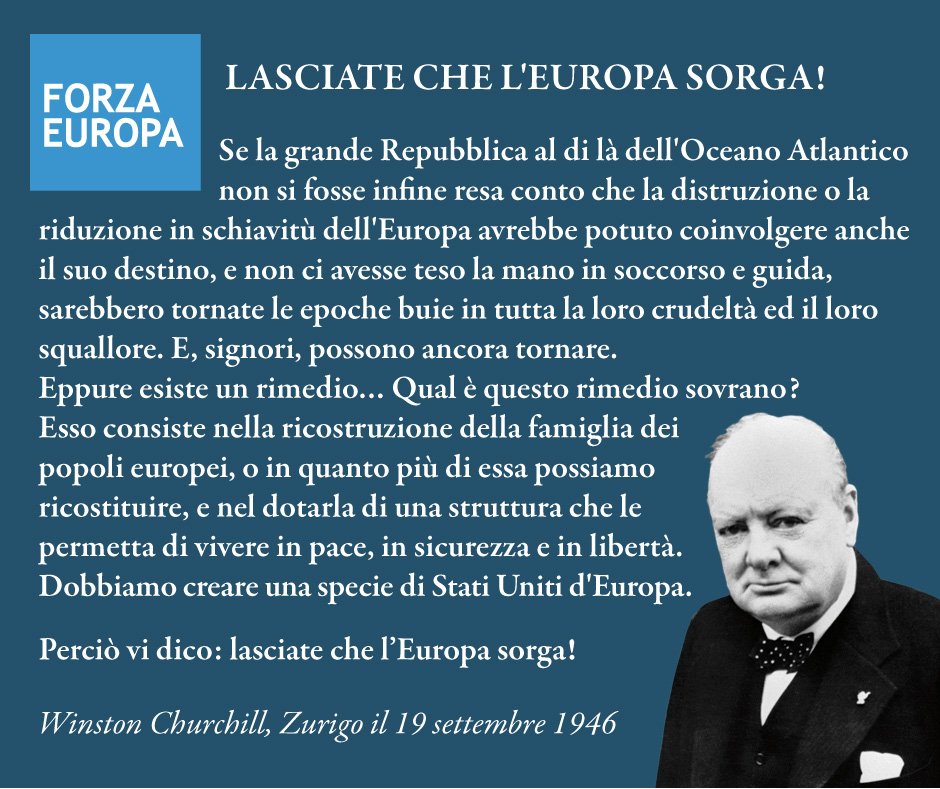 FORZA EUROPA

LASCIATE CHE L'EUROPA SORGA!

Se la grande Repubblica al di là dell'Oceano Atlantico non si fosse infine resa conto che la distruzione o la riduzione in schiavitù dell'Europa avrebbe potuto coinvolgere anche il suo destino, e non ci avesse teso la mano in soccorso e guida, sarebbero tornate le epoche buie in tutta la loro crudeltà ed il loro squallore. E, signori, possono ancora tornare.
Eppure esiste un rimedio... Qual è questo rimedio sovrano? Esso consiste nella ricostruzione della famiglia dei popoli europei, o in quanto più di essa possiamo ricostituire, e nel dotarla di una struttura che le permetta di vivere in pace, in sicurezza e in libertà. Dobbiamo creare una specie di Stati Uniti d'Europa.

Perciò vi dico: lasciate che l'Europa sorga!

Winston Churchill, Zurigo il 19 settembre 1946